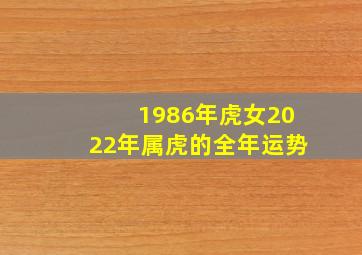 1986年虎女2022年属虎的全年运势